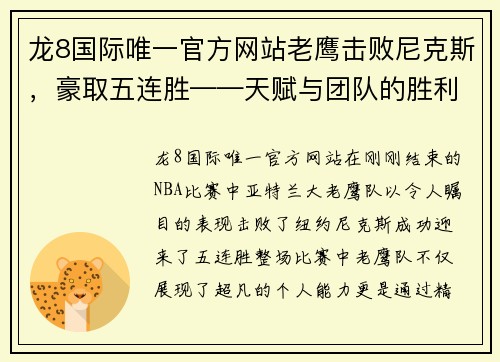 龙8国际唯一官方网站老鹰击败尼克斯，豪取五连胜——天赋与团队的胜利

龙8国际唯一官方网站在刚刚结束的NBA比赛中亚特兰大老鹰队以令人瞩目的表现击败了纽约尼克斯成功迎来了五连胜整场比赛中老鹰队不仅展现了超凡的个人能力更是通过精